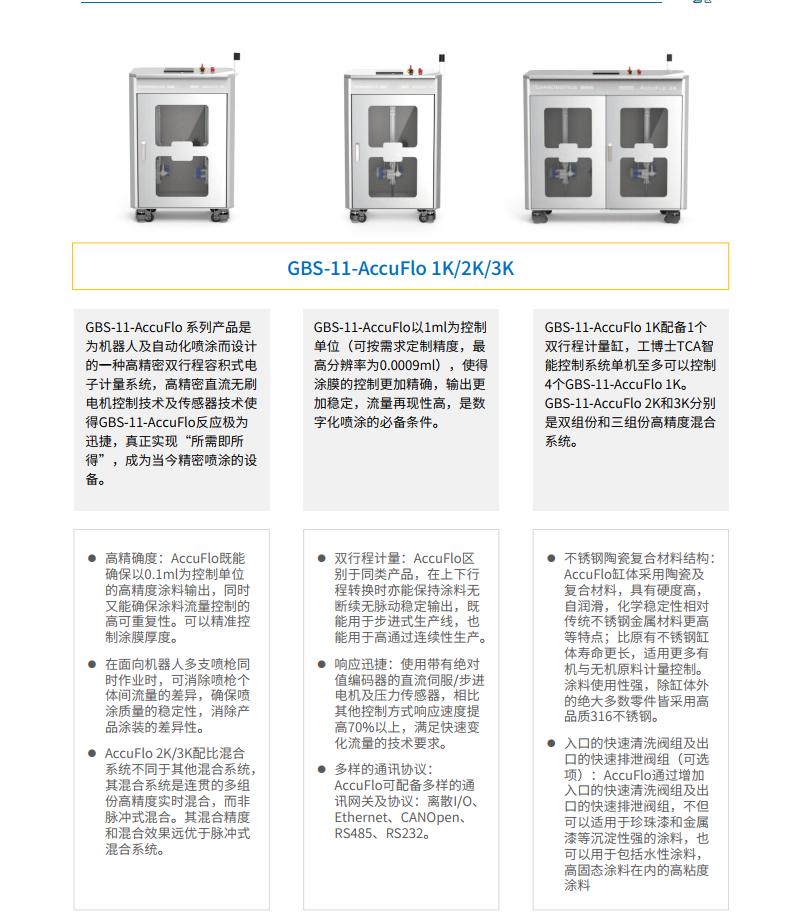 GBS-11-AccuFlo 1K/2K/3K

GBS-11-AccuFlo 系列产品是为机器人及自动化喷涂而设计的一种高精密双行程容积式电子计量系统，高精密直流无刷电机控制技术及传感器技术使得GBS-11-AccuFlo反应极为迅捷，真正实现“所需即所得”，成为当今精密喷涂的设备。

GBS-11-AccuFlo以1ml为控制单位（可按需求定制精度，最高分辨率为0.0009ml），使得涂膜的控制更加精确，输出更加稳定，流量再现性高，是数字化喷涂的必备条件。

GBS-11-AccuFlo 1K配备1个双行程计量缸，工博士TCA智能控制系统单机至多可以控制4个GBS-11-AccuFlo 1K。GBS-11-AccuFlo 2K和3K分别是双组份和三组份高精度混合系统。

● 高精确度：AccuFlo既能确保以0.1ml为控制单位的高精度涂料输出，同时又能确保涂料流量控制的高可重复性。可以精准控制涂膜厚度。

● 在面向机器人多支喷枪同时作业时，可消除喷枪个体间流量的差异，确保喷涂质量的稳定性，消除产品涂装的差异性。

● AccuFlo 2K/3K配比混合系统不同于其他混合系统，其混合系统是连贯的多组份高精度实时混合，而非脉冲式混合。其混合精度和混合效果远优于脉冲式混合系统。

● 双行程计量：AccuFlo区别于同类产品，在上下行程转换时亦能保持涂料无断续无脉动稳定输出，既能用于步进式生产线，也能用于高通过连续性生产。

● 响应迅捷：使用带有绝对值编码器的直流伺服/步进电机及压力传感器，相比其他控制方式响应速度提高70%以上，满足快速变化流量的技术要求。

● 多样的通讯协议：AccuFlo可配备多样的通讯网关及协议：离散I/O、Ethernet、CANOpen、RS485、RS232。

● 不锈钢陶瓷复合材料结构：AccuFlo缸体采用陶瓷及复合材料，具有硬度高，自润滑，化学稳定性相对传统不锈钢金属材料更高等特点；比原有不锈钢缸体寿命更长，适用更多有机与无机原料计量控制。涂料使用性强，除缸体外的绝大多数零件皆采用高品质316不锈钢。

● 入口的快速清洗阀组及出口的快速排泄阀组（可选项）：AccuFlo通过增加入口的快速清洗阀组及出口的快速排泄阀组，不但可以适用于珍珠漆和金属漆等沉淀性强的涂料，也可以用于包括水性涂料，高固态涂料在内的高粘度涂料